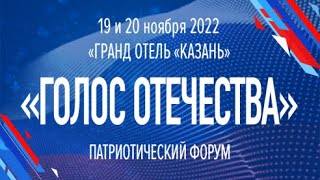 19 и 20 ноября 2022
«ГРАНД ОТЕЛЬ «КАЗАНЬ»

«ГОЛОС ОТЕЧЕСТВА»

ПАТРИОТИЧЕСКИЙ ФОРУМ